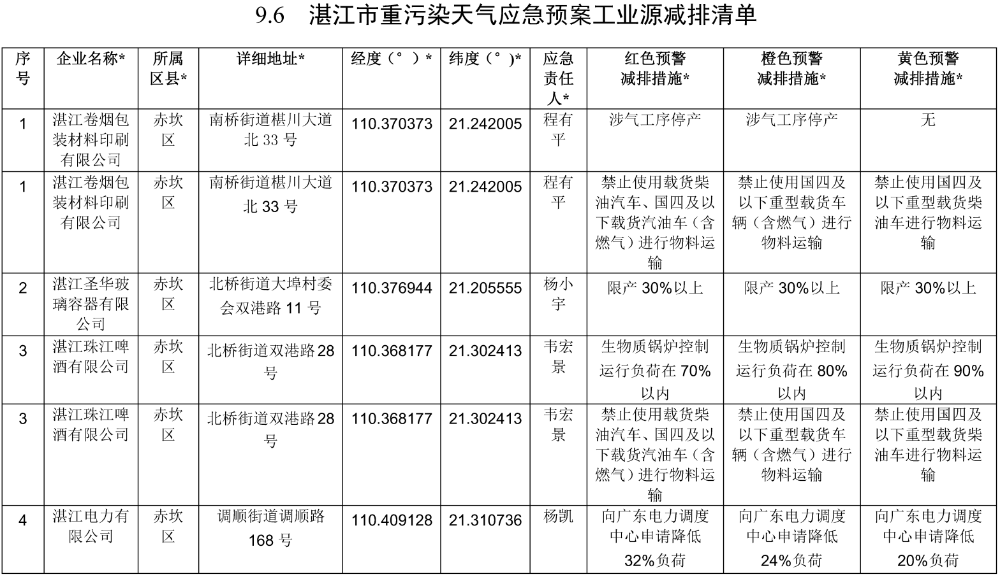 9.6 湛江市重污染天气应急预案工业源减排清单

| 序号 | 企业名称* | 所属区县* | 详细地址* | 经度（°）* | 纬度（°）* | 应急责任人* | 红色预警减排措施* | 橙色预警减排措施* | 黄色预警减排措施* |
|---|---|---|---|---|---|---|---|---|---|
| 1 | 湛江卷烟包装材料印刷有限公司 | 赤坎区 | 南桥街道椹川大道北33号 | 110.370373 | 21.242005 | 程有平 | 涉气工序停产 | 涉气工序停产 | 无 |
| 1 | 湛江卷烟包装材料印刷有限公司 | 赤坎区 | 南桥街道椹川大道北33号 | 110.370373 | 21.242005 | 程有平 | 禁止使用载货柴油汽车、国四及以下载货汽油车（含燃气）进行物料运输 | 禁止使用国四及以下重型载货车辆（含燃气）进行物料运输 | 禁止使用国四及以下重型载货柴油车进行物料运输 |
| 2 | 湛江圣华玻璃容器有限公司 | 赤坎区 | 北桥街道大埠村委会双港路11号 | 110.376944 | 21.205555 | 杨小宇 | 限产30%以上 | 限产30%以上 | 限产30%以上 |
| 3 | 湛江珠江啤酒有限公司 | 赤坎区 | 北桥街道双港路28号 | 110.368177 | 21.302413 | 韦宏景 | 生物质锅炉控制运行负荷在70%以内 | 生物质锅炉控制运行负荷在80%以内 | 生物质锅炉控制运行负荷在90%以内 |
| 3 | 湛江珠江啤酒有限公司 | 赤坎区 | 北桥街道双港路28号 | 110.368177 | 21.302413 | 韦宏景 | 禁止使用载货柴油汽车、国四及以下载货汽油车（含燃气）进行物料运输 | 禁止使用国四及以下重型载货车辆（含燃气）进行物料运输 | 禁止使用国四及以下重型载货柴油车进行物料运输 |
| 4 | 湛江电力有限公司 | 赤坎区 | 调顺街道调顺路168号 | 110.409128 | 21.310736 | 杨凯 | 向广东电力调度中心申请降低32%负荷 | 向广东电力调度中心申请降低24%负荷 | 向广东电力调度中心申请降低20%负荷 |